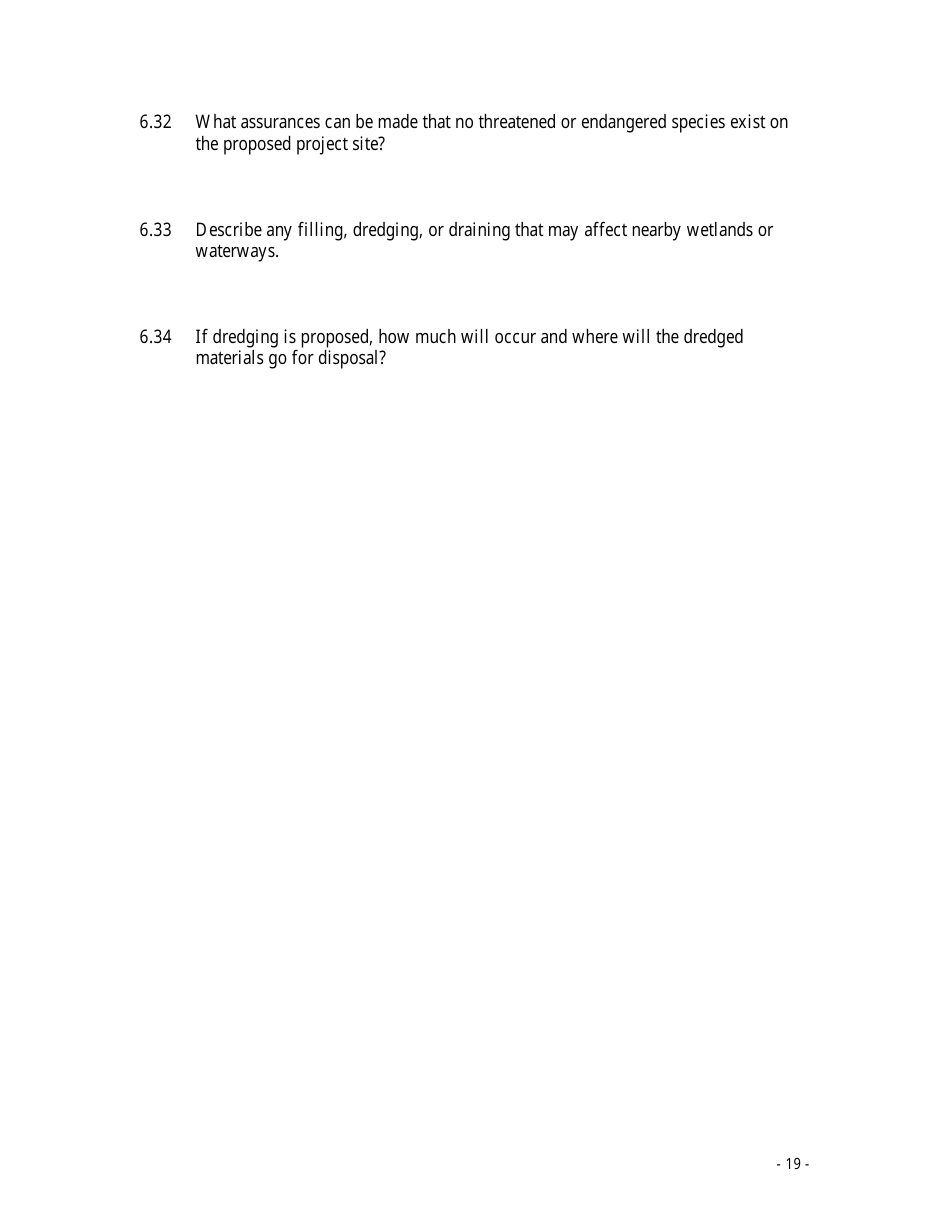 6.32 What assurances can be made that no threatened or endangered species exist on the proposed project site?

6.33 Describe any filling, dredging, or draining that may affect nearby wetlands or waterways.

6.34 If dredging is proposed, how much will occur and where will the dredged materials go for disposal?

- 19 -